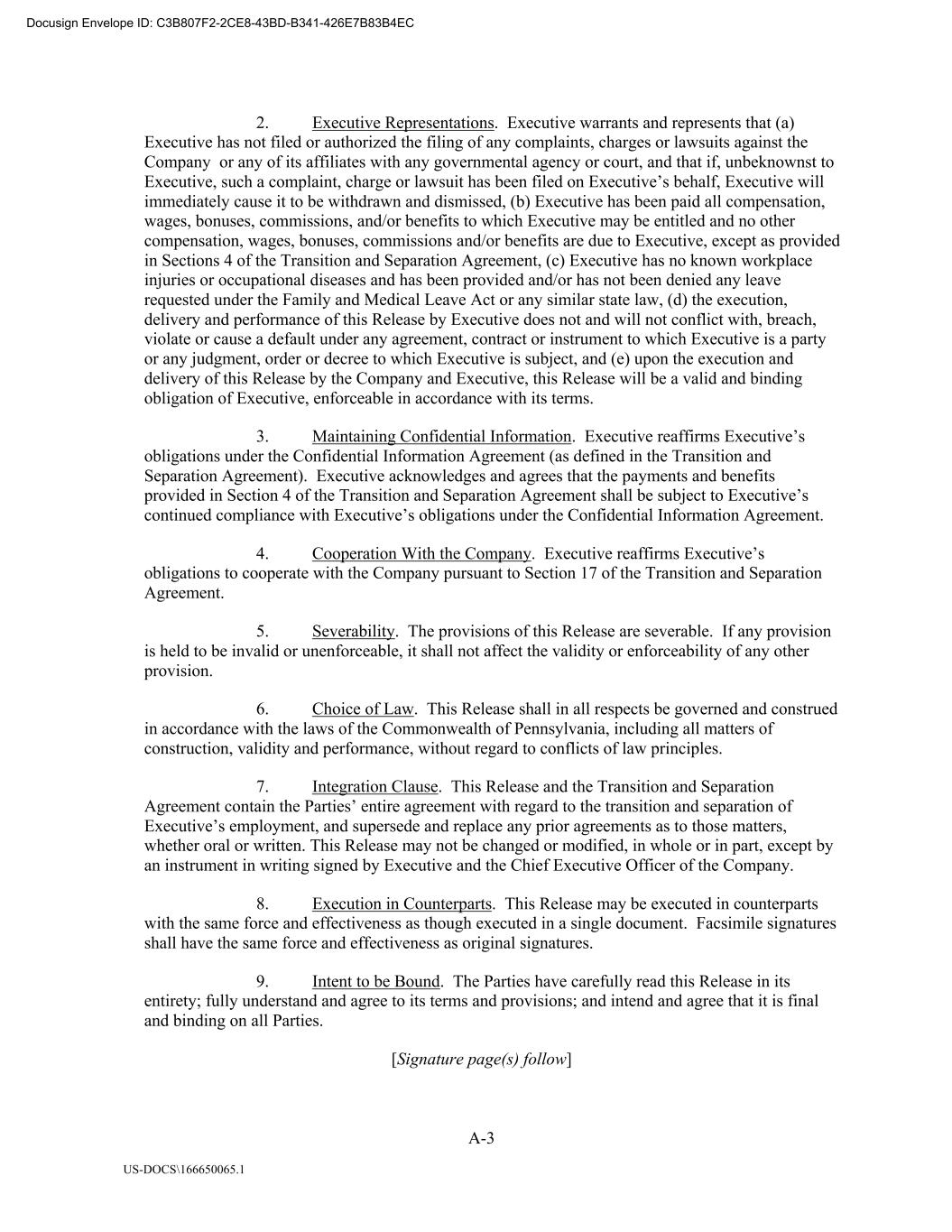 Docusign Envelope ID: C3B807F2-2CE8-43BD-B341-426E7B83B4EC

2. Executive Representations. Executive warrants and represents that (a) Executive has not filed or authorized the filing of any complaints, charges or lawsuits against the Company or any of its affiliates with any governmental agency or court, and that if, unbeknownst to Executive, such a complaint, charge or lawsuit has been filed on Executive's behalf, Executive will immediately cause it to be withdrawn and dismissed, (b) Executive has been paid all compensation, wages, bonuses, commissions, and/or benefits to which Executive may be entitled and no other compensation, wages, bonuses, commissions and/or benefits are due to Executive, except as provided in Sections 4 of the Transition and Separation Agreement, (c) Executive has no known workplace injuries or occupational diseases and has been provided and/or has not been denied any leave requested under the Family and Medical Leave Act or any similar state law, (d) the execution, delivery and performance of this Release by Executive does not and will not conflict with, breach, violate or cause a default under any agreement, contract or instrument to which Executive is a party or any judgment, order or decree to which Executive is subject, and (e) upon the execution and delivery of this Release by the Company and Executive, this Release will be a valid and binding obligation of Executive, enforceable in accordance with its terms.

3. Maintaining Confidential Information. Executive reaffirms Executive's obligations under the Confidential Information Agreement (as defined in the Transition and Separation Agreement). Executive acknowledges and agrees that the payments and benefits provided in Section 4 of the Transition and Separation Agreement shall be subject to Executive's continued compliance with Executive's obligations under the Confidential Information Agreement.

4. Cooperation With the Company. Executive reaffirms Executive's obligations to cooperate with the Company pursuant to Section 17 of the Transition and Separation Agreement.

5. Severability. The provisions of this Release are severable. If any provision is held to be invalid or unenforceable, it shall not affect the validity or enforceability of any other provision.

6. Choice of Law. This Release shall in all respects be governed and construed in accordance with the laws of the Commonwealth of Pennsylvania, including all matters of construction, validity and performance, without regard to conflicts of law principles.

7. Integration Clause. This Release and the Transition and Separation Agreement contain the Parties' entire agreement with regard to the transition and separation of Executive's employment, and supersede and replace any prior agreements as to those matters, whether oral or written. This Release may not be changed or modified, in whole or in part, except by an instrument in writing signed by Executive and the Chief Executive Officer of the Company.

8. Execution in Counterparts. This Release may be executed in counterparts with the same force and effectiveness as though executed in a single document. Facsimile signatures shall have the same force and effectiveness as original signatures.

9. Intent to be Bound. The Parties have carefully read this Release in its entirety; fully understand and agree to its terms and provisions; and intend and agree that it is final and binding on all Parties.

[Signature page(s) follow]

A-3

US-DOCS\166650065.1